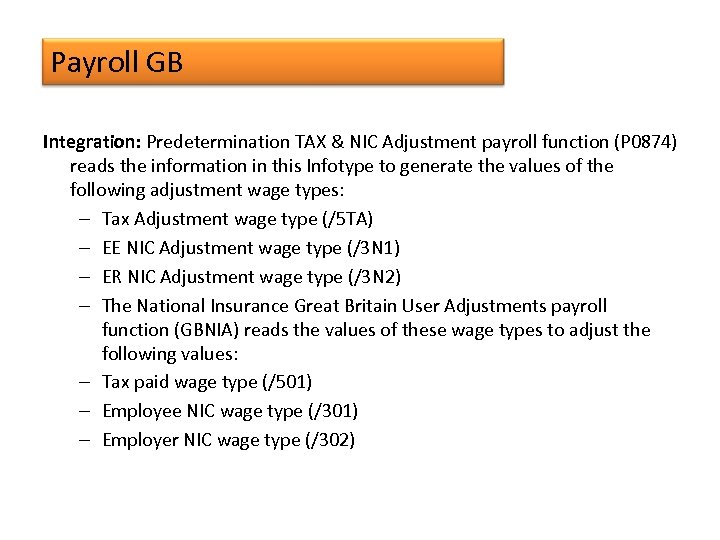 Payroll GB

Integration: Predetermination TAX & NIC Adjustment payroll function (P0874) reads the information in this Infotype to generate the values of the following adjustment wage types:

– Tax Adjustment wage type (/5TA)
– EE NIC Adjustment wage type (/3N1)
– ER NIC Adjustment wage type (/3N2)
– The National Insurance Great Britain User Adjustments payroll function (GBNIA) reads the values of these wage types to adjust the following values:
– Tax paid wage type (/501)
– Employee NIC wage type (/301)
– Employer NIC wage type (/302)